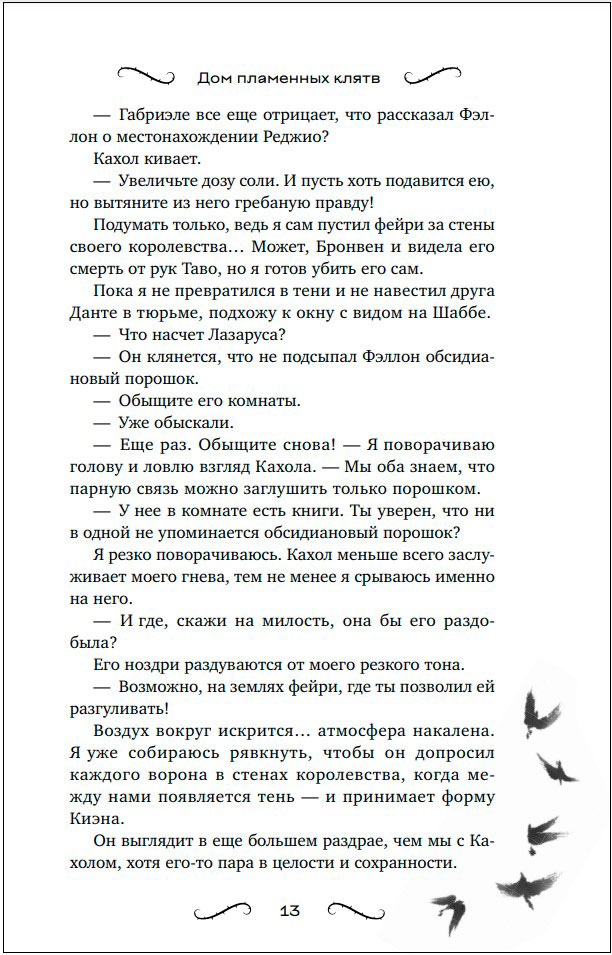 Дом пламенных клятв

— Габриэле все еще отрицает, что рассказал Фэллон о местонахождении Реджио?

Кахол кивает.

— Увеличьте дозу соли. И пусть хоть подавится ею, но вытяните из него гребаную правду!

Подумать только, ведь я сам пустил фейри за стены своего королевства… Может, Бронвен и видела его смерть от рук Таво, но я готов убить его сам.

Пока я не превратился в тени и не навестил друга Данте в тюрьме, подхожу к окну с видом на Шаббе.

— Что насчет Лазаруса?

— Он клянется, что не подсыпал Фэллон обсидиановый порошок.

— Обыщите его комнаты.

— Уже обыскали.

— Еще раз. Обыщите снова! — Я поворачиваю голову и ловлю взгляд Кахола. — Мы оба знаем, что парную связь можно заглушить только порошком.

— У нее в комнате есть книги. Ты уверен, что ни в одной не упоминается обсидиановый порошок?

Я резко поворачиваюсь. Кахол меньше всего заслуживает моего гнева, тем не менее я срываюсь именно на него.

— И где, скажи на милость, она бы его раздобыла?

Его ноздри раздуваются от моего резкого тона.

— Возможно, на землях фейри, где ты позволил ей разгуливать!

Воздух вокруг искрится… атмосфера накалена. Я уже собираюсь рявкнуть, чтобы он допросил каждого ворона в стенах королевства, когда между нами появляется тень — и принимает форму Киэна.

Он выглядит в еще большем раздрае, чем мы с Кахолом, хотя его-то пара в целости и сохранности.

13